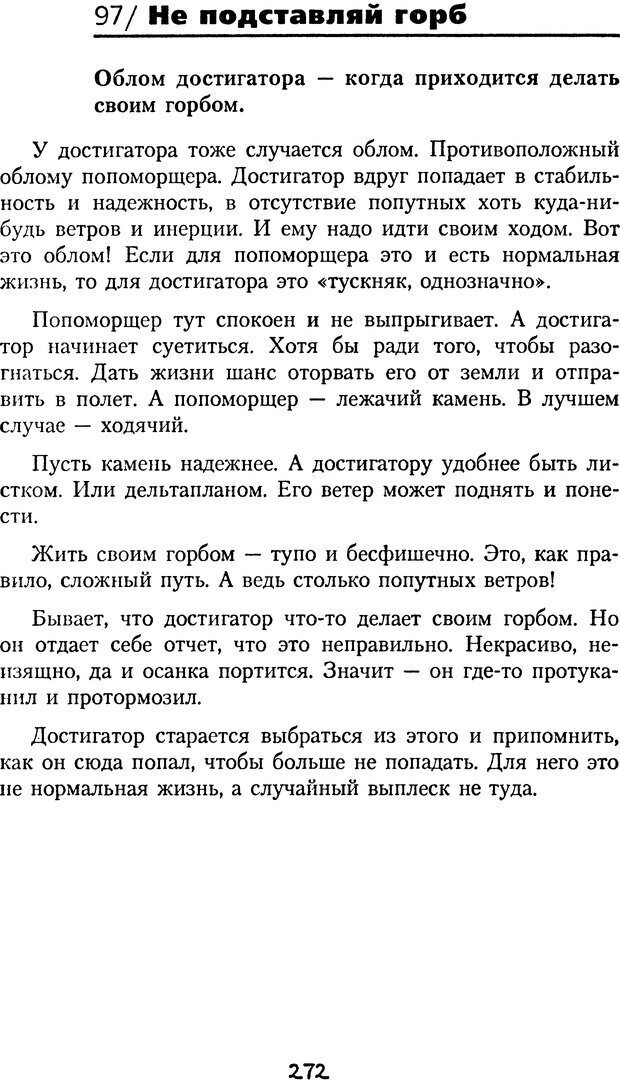 97/ Не подставляй горб

Облом достигатора — когда приходится делать своим горбом.

У достигатора тоже случается облом. Противоположный облому попоморщера. Достигатор вдруг попадает в стабильность и надежность, в отсутствие попутных хоть куда-нибудь ветров и инерции. И ему надо идти своим ходом. Вот это облом! Если для попоморщера это и есть нормальная жизнь, то для достигатора это «тускняк, однозначно».

Попоморщер тут спокоен и не выпрыгивает. А достигатор начинает суетиться. Хотя бы ради того, чтобы разогнаться. Дать жизни шанс оторвать его от земли и отправить в полет. А попоморщер — лежачий камень. В лучшем случае — ходячий.

Пусть камень надежнее. А достигатору удобнее быть листком. Или дельтапланом. Его ветер может поднять и понести.

Жить своим горбом — тупо и бесфишечно. Это, как правило, сложный путь. А ведь столько попутных ветров!

Бывает, что достигатор что-то делает своим горбом. Но он отдает себе отчет, что это неправильно. Некрасиво, неизящно, да и осанка портится. Значит — он где-то протуканил и протормозил.

Достигатор старается выбраться из этого и припомнить, как он сюда попал, чтобы больше не попадать. Для него это не нормальная жизнь, а случайный выплеск не туда.

272